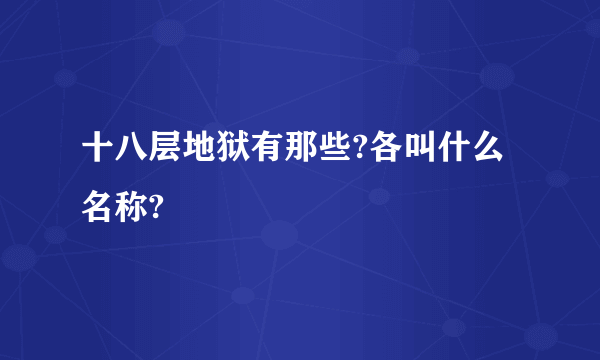 十八层地狱有那些?各叫什么名称?